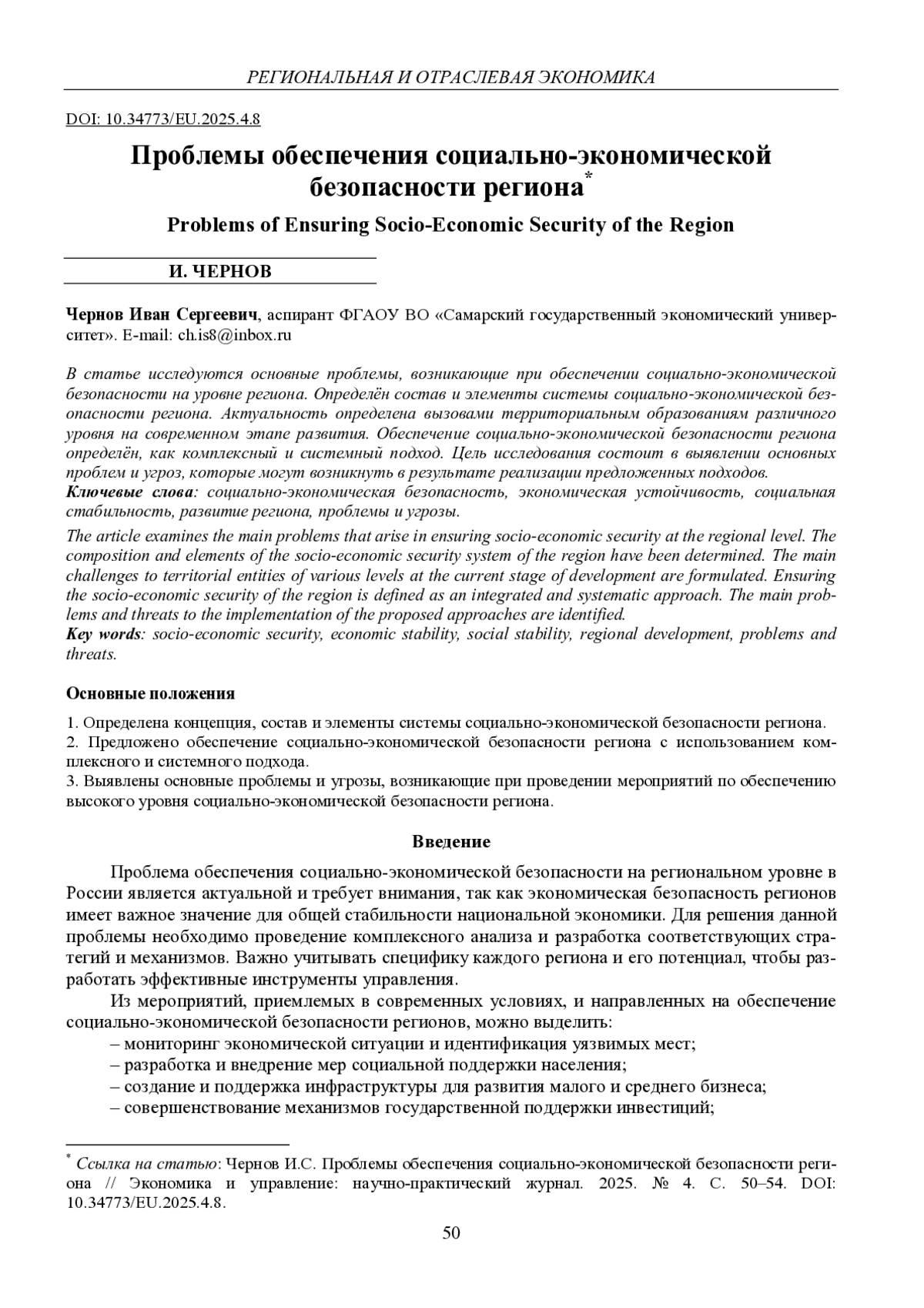 РЕГИОНАЛЬНАЯ И ОТРАСЛЕВАЯ ЭКОНОМИКА

DOI: 10.34773/EU.2025.4.8

Проблемы обеспечения социально-экономической безопасности региона*

Problems of Ensuring Socio-Economic Security of the Region

И. ЧЕРНОВ

Чернов Иван Сергеевич, аспирант ФГАОУ ВО «Самарский государственный экономический университет». E-mail: ch.is8@inbox.ru

В статье исследуются основные проблемы, возникающие при обеспечении социально-экономической безопасности на уровне региона. Определён состав и элементы системы социально-экономической безопасности региона. Актуальность определена вызовами территориальным образованиям различного уровня на современном этапе развития. Обеспечение социально-экономической безопасности региона определён, как комплексный и системный подход. Цель исследования состоит в выявлении основных проблем и угроз, которые могут возникнуть в результате реализации предложенных подходов.
Ключевые слова: социально-экономическая безопасность, экономическая устойчивость, социальная стабильность, развитие региона, проблемы и угрозы.

The article examines the main problems that arise in ensuring socio-economic security at the regional level. The composition and elements of the socio-economic security system of the region have been determined. The main challenges to territorial entities of various levels at the current stage of development are formulated. Ensuring the socio-economic security of the region is defined as an integrated and systematic approach. The main problems and threats to the implementation of the proposed approaches are identified.
Key words: socio-economic security, economic stability, social stability, regional development, problems and threats.

Основные положения

1. Определена концепция, состав и элементы системы социально-экономической безопасности региона.
2. Предложено обеспечение социально-экономической безопасности региона с использованием комплексного и системного подхода.
3. Выявлены основные проблемы и угрозы, возникающие при проведении мероприятий по обеспечению высокого уровня социально-экономической безопасности региона.

Введение

Проблема обеспечения социально-экономической безопасности на региональном уровне в России является актуальной и требует внимания, так как экономическая безопасность регионов имеет важное значение для общей стабильности национальной экономики. Для решения данной проблемы необходимо проведение комплексного анализа и разработка соответствующих стратегий и механизмов. Важно учитывать специфику каждого региона и его потенциал, чтобы разработать эффективные инструменты управления.

Из мероприятий, приемлемых в современных условиях, и направленных на обеспечение социально-экономической безопасности регионов, можно выделить:
– мониторинг экономической ситуации и идентификация уязвимых мест;
– разработка и внедрение мер социальной поддержки населения;
– создание и поддержка инфраструктуры для развития малого и среднего бизнеса;
– совершенствование механизмов государственной поддержки инвестиций;

* Ссылка на статью: Чернов И.С. Проблемы обеспечения социально-экономической безопасности региона // Экономика и управление: научно-практический журнал. 2025. № 4. С. 50–54. DOI: 10.34773/EU.2025.4.8.

50